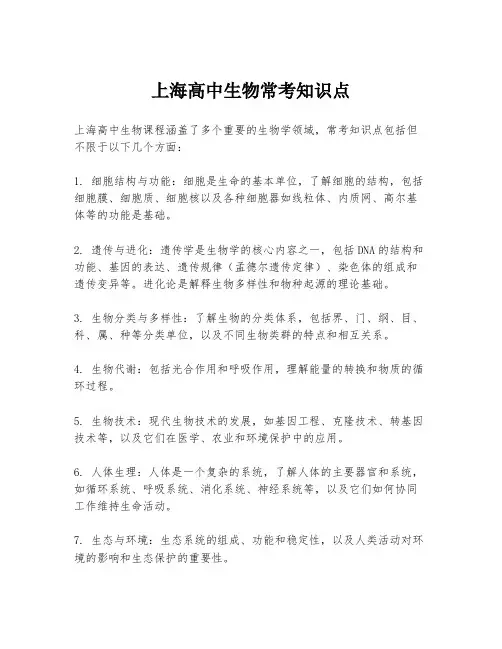 上海高中生物常考知识点

上海高中生物课程涵盖了多个重要的生物学领域，常考知识点包括但不限于以下几个方面：

1. 细胞结构与功能：细胞是生命的基本单位，了解细胞的结构，包括细胞膜、细胞质、细胞核以及各种细胞器如线粒体、内质网、高尔基体等的功能是基础。

2. 遗传与进化：遗传学是生物学的核心内容之一，包括DNA的结构和功能、基因的表达、遗传规律（孟德尔遗传定律）、染色体的组成和遗传变异等。进化论是解释生物多样性和物种起源的理论基础。

3. 生物分类与多样性：了解生物的分类体系，包括界、门、纲、目、科、属、种等分类单位，以及不同生物类群的特点和相互关系。

4. 生物代谢：包括光合作用和呼吸作用，理解能量的转换和物质的循环过程。

5. 生物技术：现代生物技术的发展，如基因工程、克隆技术、转基因技术等，以及它们在医学、农业和环境保护中的应用。

6. 人体生理：人体是一个复杂的系统，了解人体的主要器官和系统，如循环系统、呼吸系统、消化系统、神经系统等，以及它们如何协同工作维持生命活动。

7. 生态与环境：生态系统的组成、功能和稳定性，以及人类活动对环境的影响和生态保护的重要性。